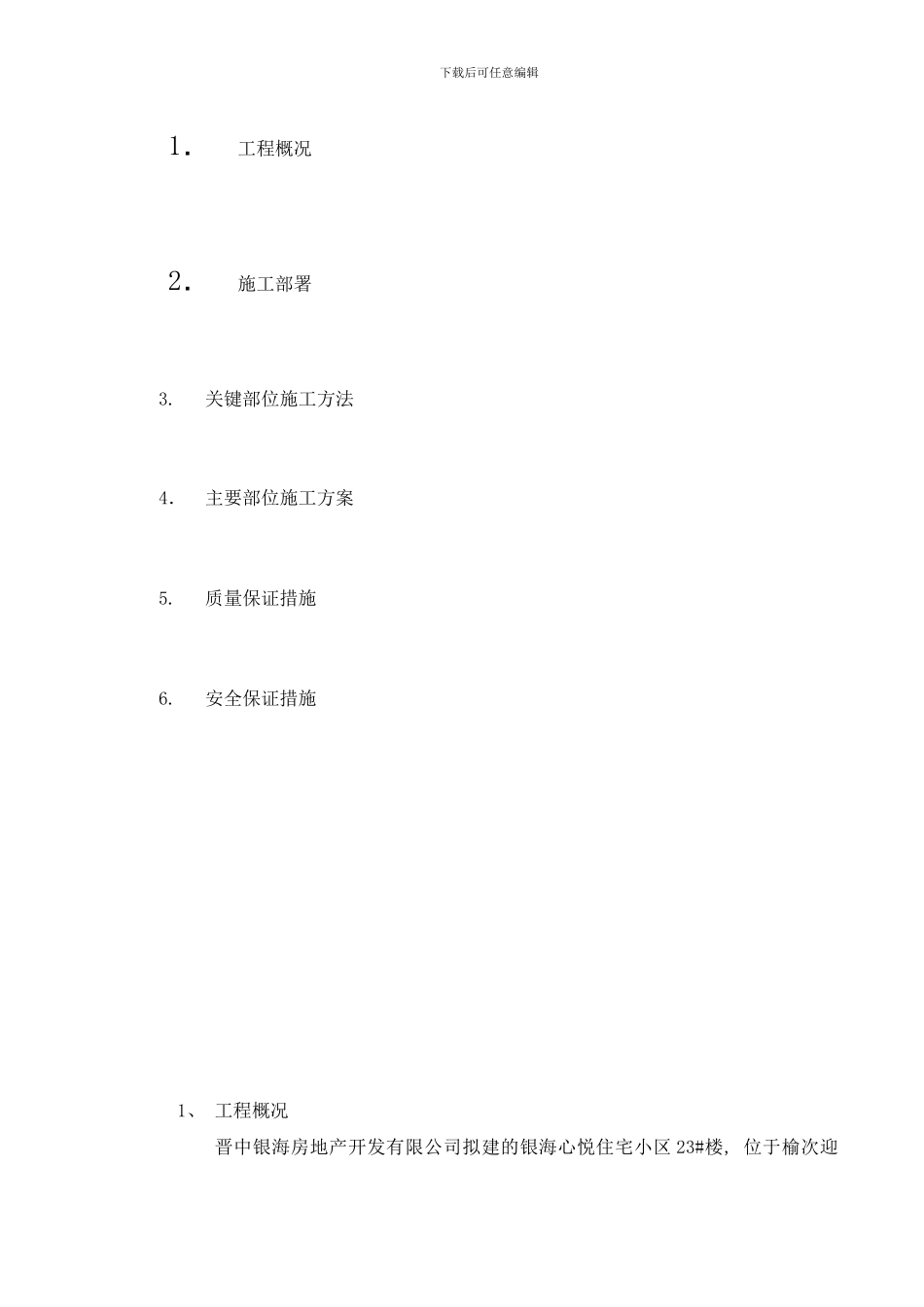 下载后可任意编辑

1. 工程概况

2. 施工部署

3. 关键部位施工方法

4. 主要部位施工方案

5. 质量保证措施

6. 安全保证措施

1、 工程概况

晋中银海房地产开发有限公司拟建的银海心悦住宅小区 23#楼，位于榆次迎